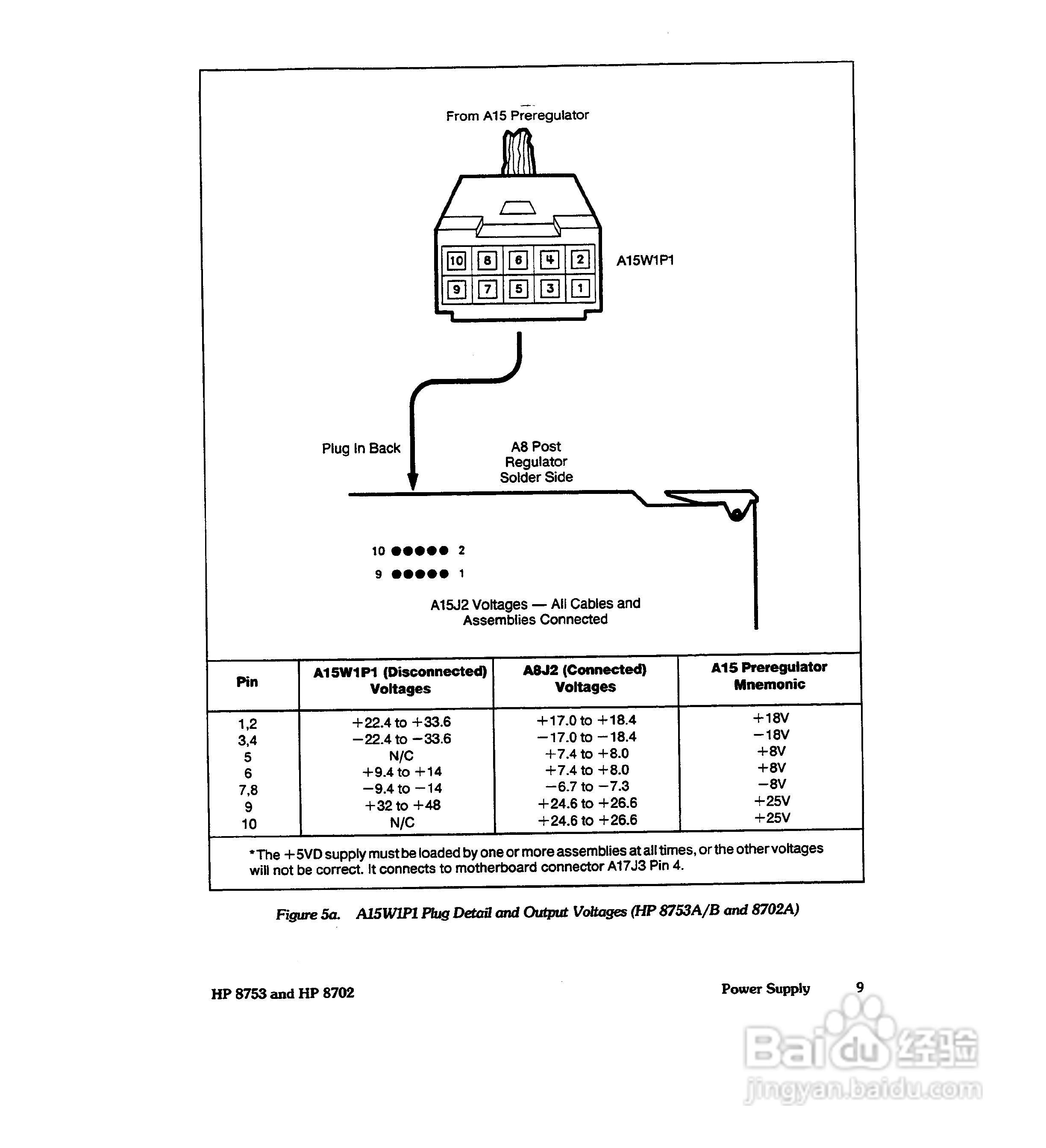 From A15 Preregulator

10 8 6 4 2
9 7 5 3 1

A15W1P1

Plug In Back

A8 Post Regulator Solder Side

10 ●●●●● 2
9 ●●●●● 1

A15J2 Voltages — All Cables and Assemblies Connected

| Pin | A15W1P1 (Disconnected) Voltages | A8J2 (Connected) Voltages | A15 Preregulator Mnemonic |
|---|---|---|---|
| 1,2 | +22.4 to +33.6 | +17.0 to +18.4 | +18V |
| 3,4 | −22.4 to −33.6 | −17.0 to −18.4 | −18V |
| 5 | N/C | +7.4 to +8.0 | +8V |
| 6 | +9.4 to +14 | +7.4 to +8.0 | +8V |
| 7,8 | −9.4 to −14 | −6.7 to −7.3 | −8V |
| 9 | +32 to +48 | +24.6 to +26.6 | +25V |
| 10 | N/C | +24.6 to +26.6 | +25V |

*The +5VD supply must be loaded by one or more assemblies at all times, or the other voltages will not be correct. It connects to motherboard connector A17J3 Pin 4.

Figure 5a. A15W1P1 Plug Detail and Output Voltages (HP 8753A/B and 8702A)

HP 8753 and HP 8702

Power Supply 9

Baidu经验
jingyan.baidu.com